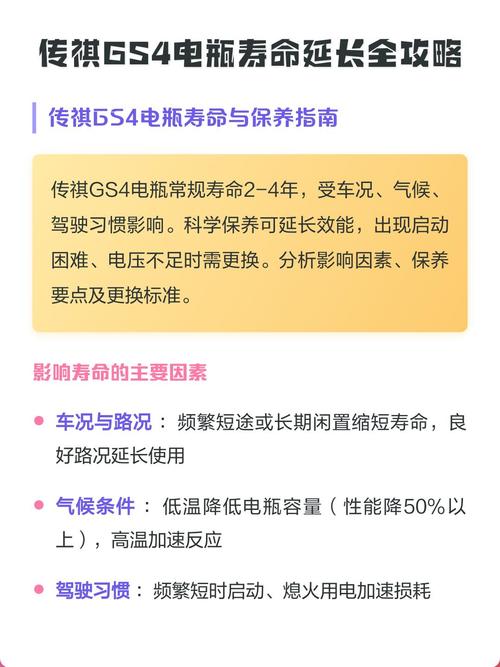 传祺GS4电瓶寿命延长全攻略

传祺GS4电瓶寿命与保养指南

传祺GS4电瓶常规寿命2-4年，受车况、气候、驾驶习惯影响。科学保养可延长效能，出现启动困难、电压不足时需更换。分析影响因素、保养要点及更换标准。

影响寿命的主要因素

• 车况与路况：频繁短途或长期闲置缩短寿命，良好路况延长使用

• 气候条件：低温降低电瓶容量（性能降50%以上），高温加速反应

• 驾驶习惯：频繁短时启动、熄火用电加速损耗